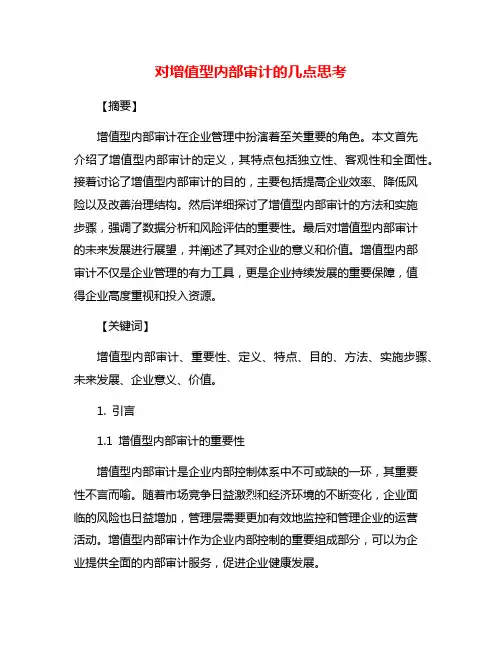 对增值型内部审计的几点思考

【摘要】

增值型内部审计在企业管理中扮演着至关重要的角色。本文首先介绍了增值型内部审计的定义，其特点包括独立性、客观性和全面性。接着讨论了增值型内部审计的目的，主要包括提高企业效率、降低风险以及改善治理结构。然后详细探讨了增值型内部审计的方法和实施步骤，强调了数据分析和风险评估的重要性。最后对增值型内部审计的未来发展进行展望，并阐述了其对企业的意义和价值。增值型内部审计不仅是企业管理的有力工具，更是企业持续发展的重要保障，值得企业高度重视和投入资源。

【关键词】

增值型内部审计、重要性、定义、特点、目的、方法、实施步骤、未来发展、企业意义、价值。

1. 引言

1.1 增值型内部审计的重要性

增值型内部审计是企业内部控制体系中不可或缺的一环，其重要性不言而喻。随着市场竞争日益激烈和经济环境的不断变化，企业面临的风险也日益增加，管理层需要更加有效地监控和管理企业的运营活动。增值型内部审计作为企业内部控制的重要组成部分，可以为企业提供全面的内部审计服务，促进企业健康发展。